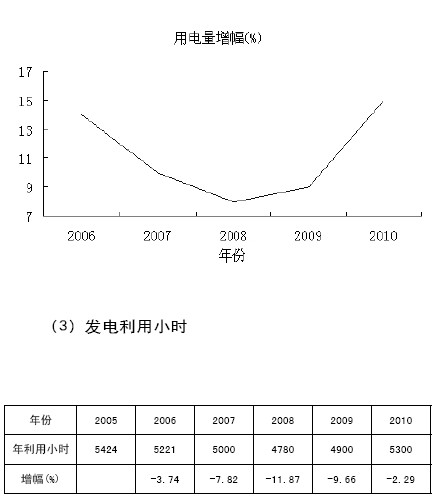 用电量增幅(%)

17
15
13
11
9
7

2006 2007 2008 2009 2010
年份

（3）发电利用小时

| 年份 | 2005 | 2006 | 2007 | 2008 | 2009 | 2010 |
|---|---|---|---|---|---|---|
| 年利用小时 | 5424 | 5221 | 5000 | 4780 | 4900 | 5300 |
| 增幅(%) | | -3.74 | -7.82 | -11.87 | -9.66 | -2.29 |